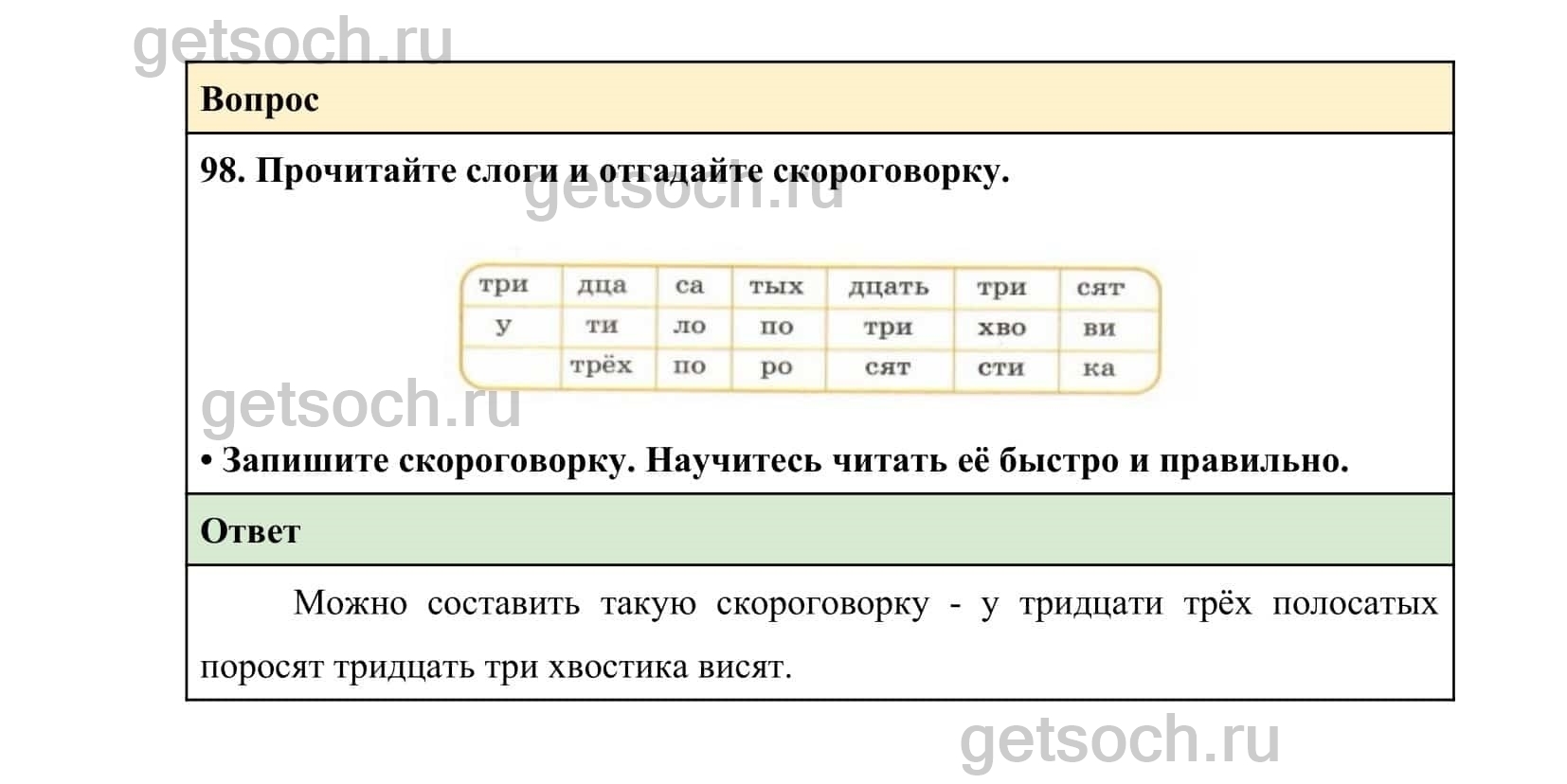 getsoch.ru

Вопрос

98. Прочитайте слоги и отгадайте скороговорку.

getsoch.ru

| три | дца | са | тых | дцать | три | сят |
|---|---|---|---|---|---|---|
| у | ти | ло | по | три | хво | ви |
|  | трёх | по | ро | сят | сти | ка |

getsoch.ru

• Запишите скороговорку. Научитесь читать её быстро и правильно.

Ответ

Можно составить такую скороговорку - у тридцати трёх полосатых поросят тридцать три хвостика висят.

getsoch.ru